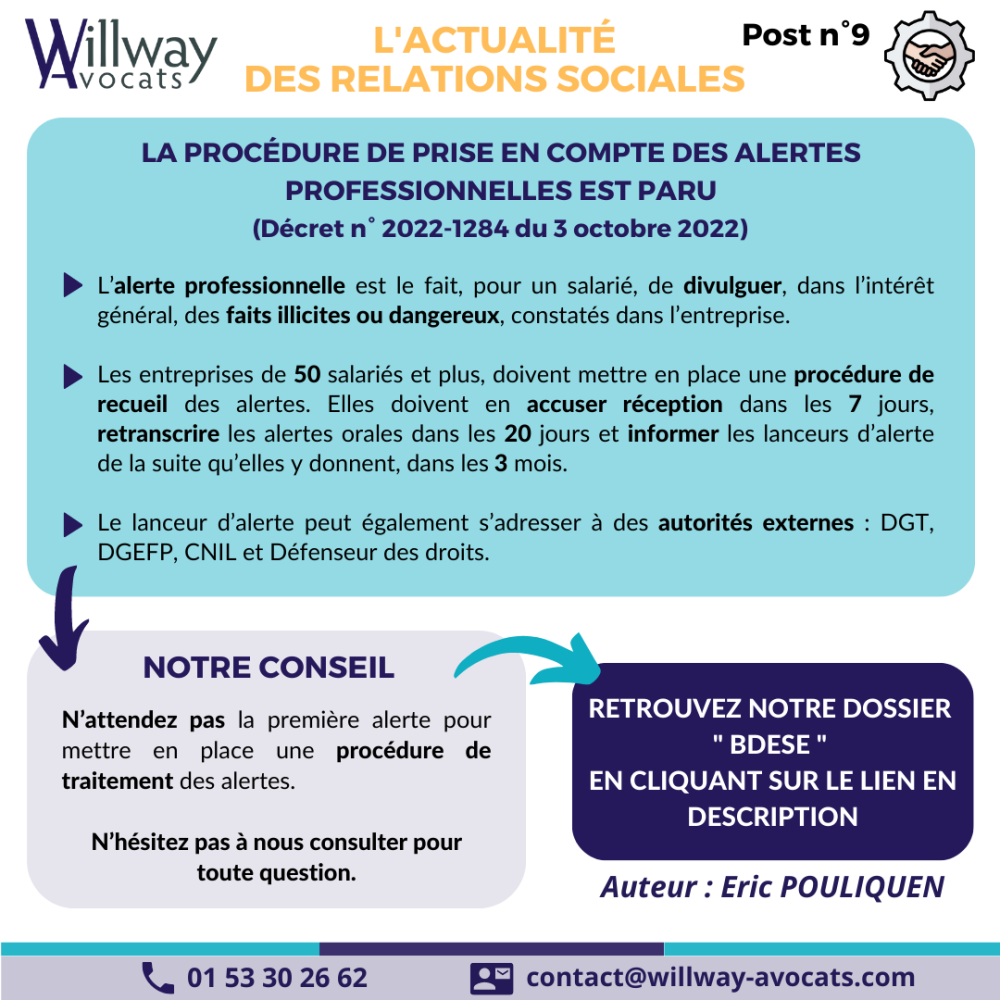 Willway Avocats

L'ACTUALITÉ DES RELATIONS SOCIALES

Post n°9

LA PROCÉDURE DE PRISE EN COMPTE DES ALERTES PROFESSIONNELLES EST PARU
(Décret n° 2022-1284 du 3 octobre 2022)

L'alerte professionnelle est le fait, pour un salarié, de divulguer, dans l'intérêt général, des faits illicites ou dangereux, constatés dans l'entreprise.

Les entreprises de 50 salariés et plus, doivent mettre en place une procédure de recueil des alertes. Elles doivent en accuser réception dans les 7 jours, retranscrire les alertes orales dans les 20 jours et informer les lanceurs d'alerte de la suite qu'elles y donnent, dans les 3 mois.

Le lanceur d'alerte peut également s'adresser à des autorités externes : DGT, DGEFP, CNIL et Défenseur des droits.

NOTRE CONSEIL

N'attendez pas la première alerte pour mettre en place une procédure de traitement des alertes.

N'hésitez pas à nous consulter pour toute question.

RETROUVEZ NOTRE DOSSIER " BDESE " EN CLIQUANT SUR LE LIEN EN DESCRIPTION

Auteur : Eric POULIQUEN

01 53 30 26 62

contact@willway-avocats.com